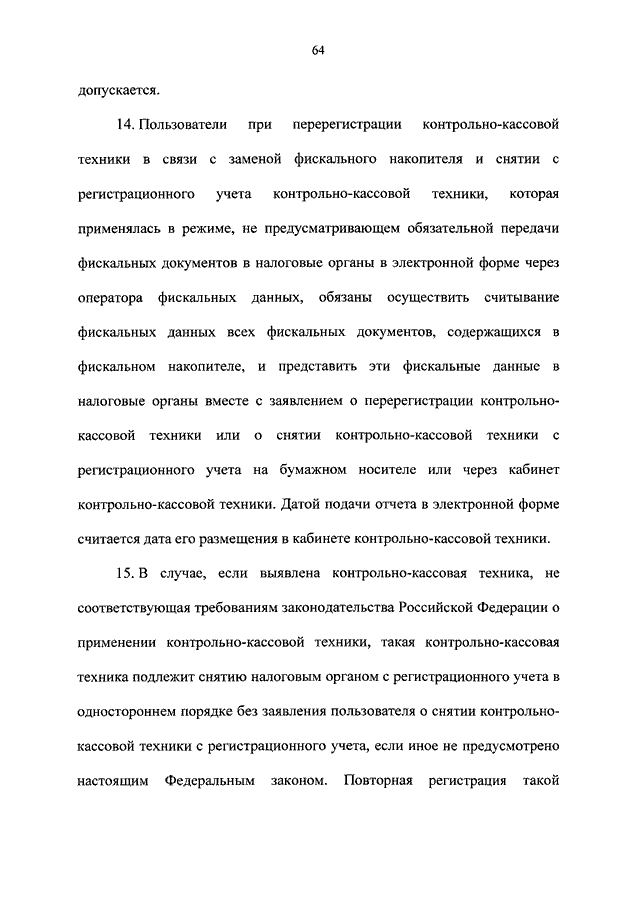 64

допускается.

14. Пользователи при перерегистрации контрольно-кассовой техники в связи с заменой фискального накопителя и снятии с регистрационного учета контрольно-кассовой техники, которая применялась в режиме, не предусматривающем обязательной передачи фискальных документов в налоговые органы в электронной форме через оператора фискальных данных, обязаны осуществить считывание фискальных данных всех фискальных документов, содержащихся в фискальном накопителе, и представить эти фискальные данные в налоговые органы вместе с заявлением о перерегистрации контрольно-кассовой техники или о снятии контрольно-кассовой техники с регистрационного учета на бумажном носителе или через кабинет контрольно-кассовой техники. Датой подачи отчета в электронной форме считается дата его размещения в кабинете контрольно-кассовой техники.

15. В случае, если выявлена контрольно-кассовая техника, не соответствующая требованиям законодательства Российской Федерации о применении контрольно-кассовой техники, такая контрольно-кассовая техника подлежит снятию налоговым органом с регистрационного учета в одностороннем порядке без заявления пользователя о снятии контрольно-кассовой техники с регистрационного учета, если иное не предусмотрено настоящим Федеральным законом. Повторная регистрация такой